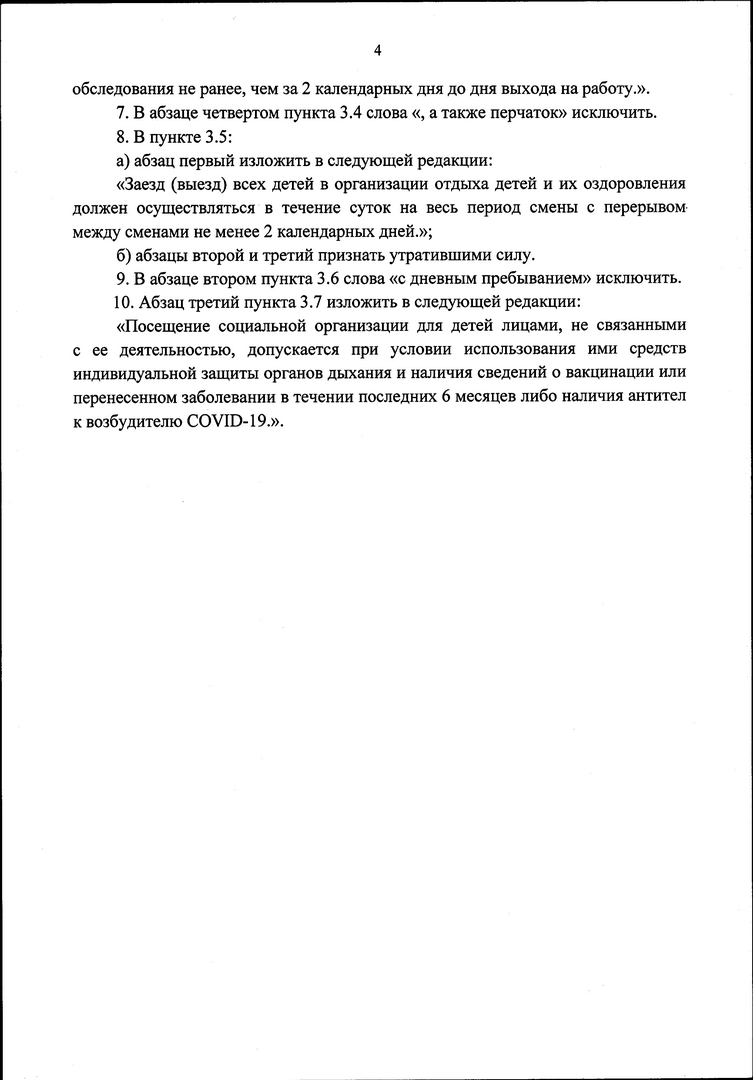 4

обследования не ранее, чем за 2 календарных дня до дня выхода на работу.».

7. В абзаце четвертом пункта 3.4 слова «, а также перчаток» исключить.

8. В пункте 3.5:

а) абзац первый изложить в следующей редакции:

«Заезд (выезд) всех детей в организации отдыха детей и их оздоровления должен осуществляться в течение суток на весь период смены с перерывом между сменами не менее 2 календарных дней.»;

б) абзацы второй и третий признать утратившими силу.

9. В абзаце втором пункта 3.6 слова «с дневным пребыванием» исключить.

10. Абзац третий пункта 3.7 изложить в следующей редакции:

«Посещение социальной организации для детей лицами, не связанными с ее деятельностью, допускается при условии использования ими средств индивидуальной защиты органов дыхания и наличия сведений о вакцинации или перенесенном заболевании в течении последних 6 месяцев либо наличия антител к возбудителю COVID-19.».